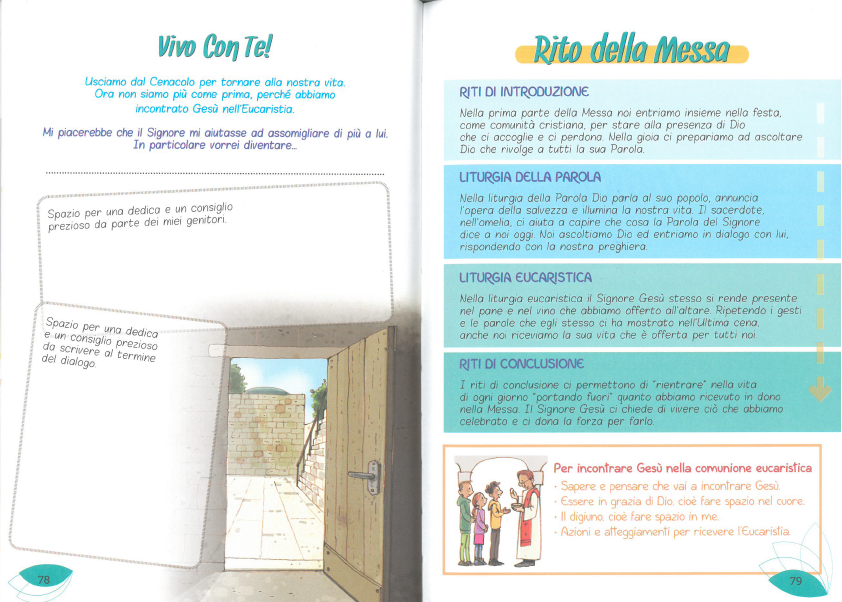 Vivo Con Te!

Usciamo dal Cenacolo per tornare alla nostra vita. Ora non siamo più come prima, perché abbiamo incontrato Gesù nell'Eucaristia.

Mi piacerebbe che il Signore mi aiutasse ad assomigliare di più a lui. In particolare vorrei diventare...

Spazio per una dedica e un consiglio prezioso da parte dei miei genitori.

Spazio per una dedica e un consiglio prezioso da scrivere al termine del dialogo.

78

Rito della Messa

RITI DI INTRODUZIONE

Nella prima parte della Messa noi entriamo insieme nella festa, come comunità cristiana, per stare alla presenza di Dio che ci accoglie e ci perdona. Nella gioia ci prepariamo ad ascoltare Dio che rivolge a tutti la sua Parola.

LITURGIA DELLA PAROLA

Nella liturgia della Parola Dio parla al suo popolo, annuncia l'opera della salvezza e illumina la nostra vita. Il sacerdote, nell'omelia, ci aiuta a capire che cosa la Parola del Signore dice a noi oggi. Noi ascoltiamo Dio ed entriamo in dialogo con lui, rispondendo con la nostra preghiera.

LITURGIA EUCARISTICA

Nella liturgia eucaristica il Signore Gesù stesso si rende presente nel pane e nel vino che abbiamo offerto all'altare. Ripetendo i gesti e le parole che egli stesso ci ha mostrato nell'Ultima cena, anche noi riceviamo la sua vita che è offerta per tutti noi.

RITI DI CONCLUSIONE

I riti di conclusione ci permettono di "rientrare" nella vita di ogni giorno "portando fuori" quanto abbiamo ricevuto in dono nella Messa. Il Signore Gesù ci chiede di vivere ciò che abbiamo celebrato e ci dona la forza per farlo.

Per incontrare Gesù nella comunione eucaristica
- Sapere e pensare che vai a incontrare Gesù.
- Essere in grazia di Dio, cioè fare spazio nel cuore.
- Il digiuno, cioè fare spazio in me.
- Azioni e atteggiamenti per ricevere l'Eucaristia.

79